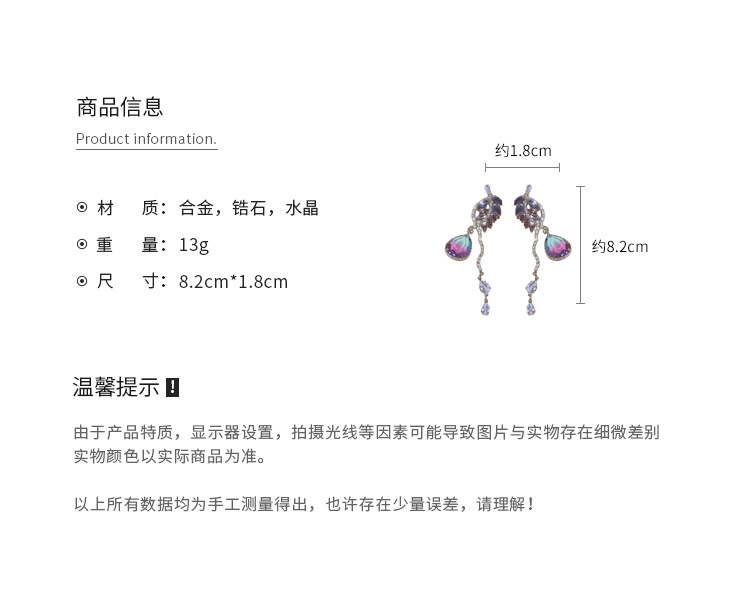 商品信息
Product information.

⊙ 材　质：合金，锆石，水晶
⊙ 重　量：13g
⊙ 尺　寸：8.2cm*1.8cm

约1.8cm
约8.2cm

温馨提示 !

由于产品特质，显示器设置，拍摄光线等因素可能导致图片与实物存在细微差别
实物颜色以实际商品为准。

以上所有数据均为手工测量得出，也许存在少量误差，请理解！